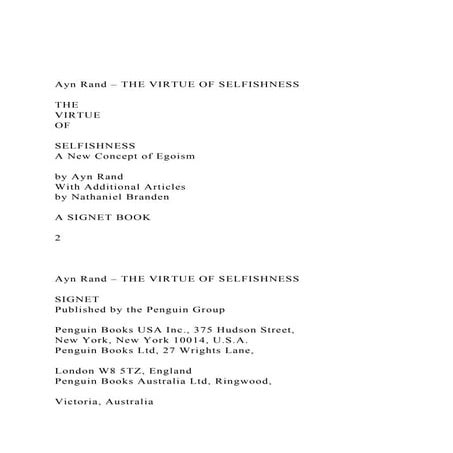 Ayn Rand – THE VIRTUE OF SELFISHNESS

THE
VIRTUE
OF

SELFISHNESS
A New Concept of Egoism

by Ayn Rand
With Additional Articles
by Nathaniel Branden

A SIGNET BOOK

2

Ayn Rand – THE VIRTUE OF SELFISHNESS

SIGNET
Published by the Penguin Group

Penguin Books USA Inc., 375 Hudson Street,
New York, New York 10014, U.S.A.
Penguin Books Ltd, 27 Wrights Lane,

London W8 5TZ, England
Penguin Books Australia Ltd, Ringwood,

Victoria, Australia